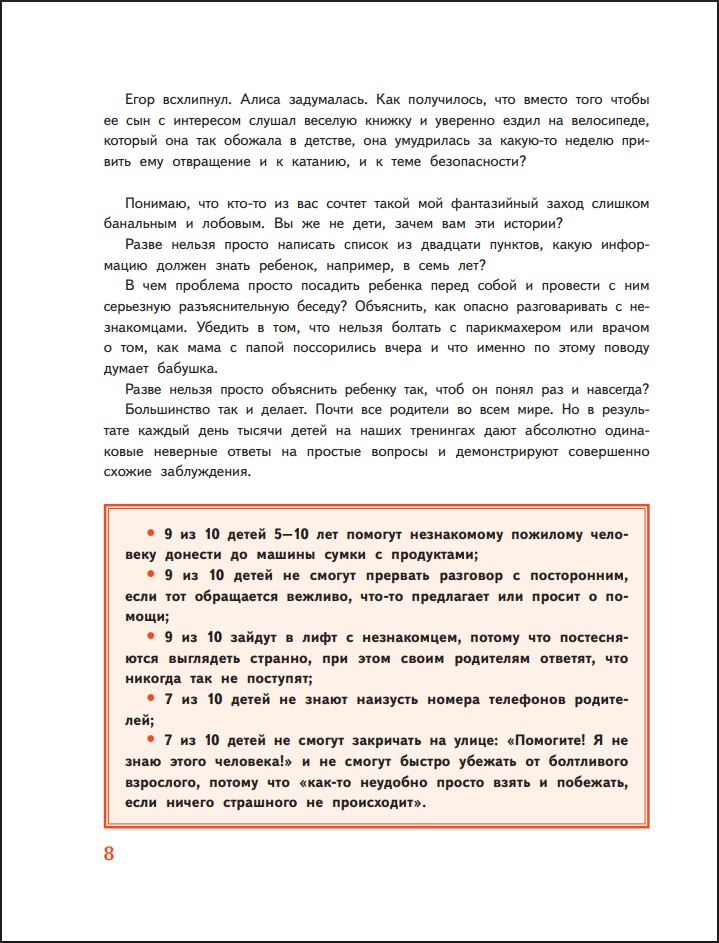 Егор всхлипнул. Алиса задумалась. Как получилось, что вместо того чтобы ее сын с интересом слушал веселую книжку и уверенно ездил на велосипеде, который она так обожала в детстве, она умудрилась за какую-то неделю привить ему отвращение и к катанию, и к теме безопасности?

Понимаю, что кто-то из вас сочтет такой мой фантазийный заход слишком банальным и лобовым. Вы же не дети, зачем вам эти истории?

Разве нельзя просто написать список из двадцати пунктов, какую информацию должен знать ребенок, например, в семь лет?

В чем проблема просто посадить ребенка перед собой и провести с ним серьезную разъяснительную беседу? Объяснить, как опасно разговаривать с незнакомцами. Убедить в том, что нельзя болтать с парикмахером или врачом о том, как мама с папой поссорились вчера и что именно по этому поводу думает бабушка.

Разве нельзя просто объяснить ребенку так, чтоб он понял раз и навсегда?

Большинство так и делает. Почти все родители во всем мире. Но в результате каждый день тысячи детей на наших тренингах дают абсолютно одинаковые неверные ответы на простые вопросы и демонстрируют совершенно схожие заблуждения.

• 9 из 10 детей 5—10 лет помогут незнакомому пожилому человеку донести до машины сумки с продуктами;

• 9 из 10 детей не смогут прервать разговор с посторонним, если тот обращается вежливо, что-то предлагает или просит о помощи;

• 9 из 10 зайдут в лифт с незнакомцем, потому что постесняются выглядеть странно, при этом своим родителям ответят, что никогда так не поступят;

• 7 из 10 детей не знают наизусть номера телефонов родителей;

• 7 из 10 детей не смогут закричать на улице: «Помогите! Я не знаю этого человека!» и не смогут быстро убежать от болтливого взрослого, потому что «как-то неудобно просто взять и побежать, если ничего страшного не происходит».

8